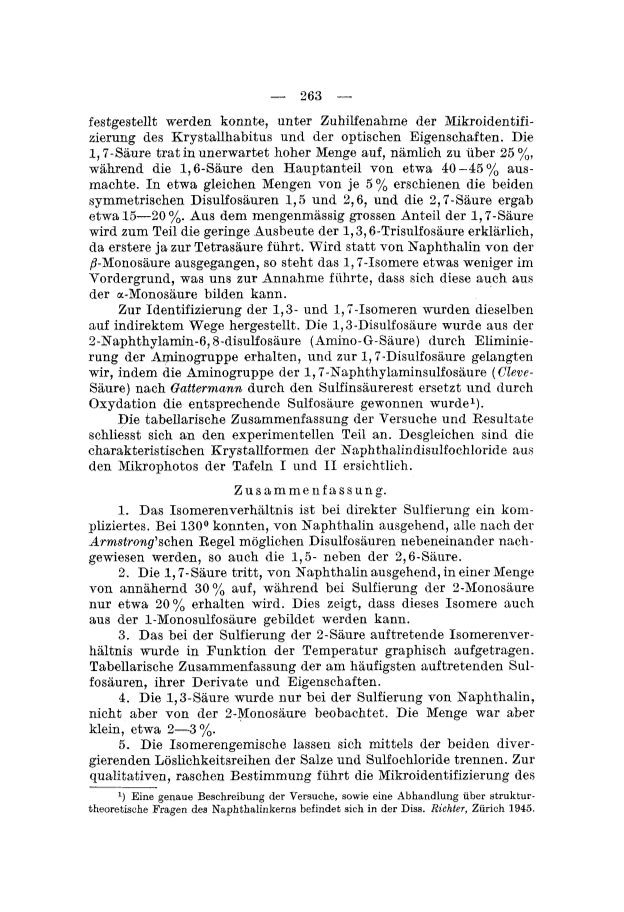 — 263 —

festgestellt werden konnte, unter Zuhilfenahme der Mikroidentifizierung des Krystallhabitus und der optischen Eigenschaften. Die 1,7-Säure trat in unerwartet hoher Menge auf, nämlich zu über 25%, während die 1,6-Säure den Hauptanteil von etwa 40–45% ausmachte. In etwa gleichen Mengen von je 5% erschienen die beiden symmetrischen Disulfosäuren 1,5 und 2,6, und die 2,7-Säure ergab etwa 15—20%. Aus dem mengenmässig grossen Anteil der 1,7-Säure wird zum Teil die geringe Ausbeute der 1,3,6-Trisulfosäure erklärlich, da erstere ja zur Tetrasäure führt. Wird statt von Naphthalin von der $\beta$-Monosäure ausgegangen, so steht das 1,7-Isomere etwas weniger im Vordergrund, was uns zur Annahme führte, dass sich diese auch aus der $\alpha$-Monosäure bilden kann.

Zur Identifizierung der 1,3- und 1,7-Isomeren wurden dieselben auf indirektem Wege hergestellt. Die 1,3-Disulfosäure wurde aus der 2-Naphthylamin-6,8-disulfosäure (Amino-G-Säure) durch Eliminierung der Aminogruppe erhalten, und zur 1,7-Disulfosäure gelangten wir, indem die Aminogruppe der 1,7-Naphthylaminsulfosäure (Cleve-Säure) nach Gattermann durch den Sulfinsäurerest ersetzt und durch Oxydation die entsprechende Sulfosäure gewonnen wurde¹).

Die tabellarische Zusammenfassung der Versuche und Resultate schliesst sich an den experimentellen Teil an. Desgleichen sind die charakteristischen Krystallformen der Naphthalindisulfochloride aus den Mikrophotos der Tafeln I und II ersichtlich.

Zusammenfassung.

1. Das Isomerenverhältnis ist bei direkter Sulfierung ein kompliziertes. Bei 130° konnten, von Naphthalin ausgehend, alle nach der Armstrong'schen Regel möglichen Disulfosäuren nebeneinander nachgewiesen werden, so auch die 1,5- neben der 2,6-Säure.

2. Die 1,7-Säure tritt, von Naphthalin ausgehend, in einer Menge von annähernd 30% auf, während bei Sulfierung der 2-Monosäure nur etwa 20% erhalten wird. Dies zeigt, dass dieses Isomere auch aus der 1-Monosulfosäure gebildet werden kann.

3. Das bei der Sulfierung der 2-Säure auftretende Isomerenverhältnis wurde in Funktion der Temperatur graphisch aufgetragen. Tabellarische Zusammenfassung der am häufigsten auftretenden Sulfosäuren, ihrer Derivate und Eigenschaften.

4. Die 1,3-Säure wurde nur bei der Sulfierung von Naphthalin, nicht aber von der 2-Monosäure beobachtet. Die Menge war aber klein, etwa 2—3%.

5. Die Isomerengemische lassen sich mittels der beiden divergierenden Löslichkeitsreihen der Salze und Sulfochloride trennen. Zur qualitativen, raschen Bestimmung führt die Mikroidentifizierung des

¹) Eine genaue Beschreibung der Versuche, sowie eine Abhandlung über strukturtheoretische Fragen des Naphthalinkerns befindet sich in der Diss. Richter, Zürich 1945.